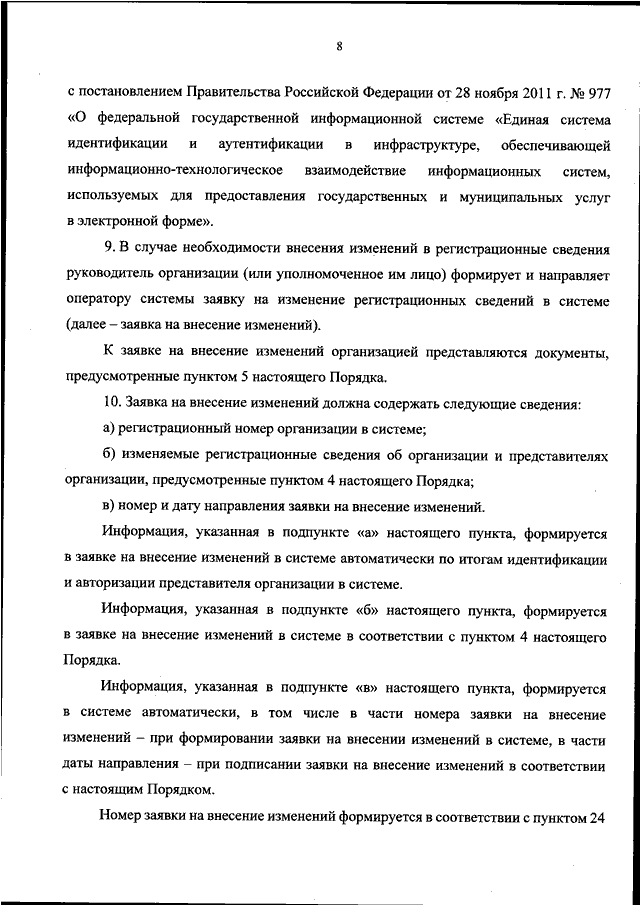 8

с постановлением Правительства Российской Федерации от 28 ноября 2011 г. № 977 «О федеральной государственной информационной системе «Единая система идентификации и аутентификации в инфраструктуре, обеспечивающей информационно-технологическое взаимодействие информационных систем, используемых для предоставления государственных и муниципальных услуг в электронной форме».

9. В случае необходимости внесения изменений в регистрационные сведения руководитель организации (или уполномоченное им лицо) формирует и направляет оператору системы заявку на изменение регистрационных сведений в системе (далее – заявка на внесение изменений).

К заявке на внесение изменений организацией представляются документы, предусмотренные пунктом 5 настоящего Порядка.

10. Заявка на внесение изменений должна содержать следующие сведения:

а) регистрационный номер организации в системе;

б) изменяемые регистрационные сведения об организации и представителях организации, предусмотренные пунктом 4 настоящего Порядка;

в) номер и дату направления заявки на внесение изменений.

Информация, указанная в подпункте «а» настоящего пункта, формируется в заявке на внесение изменений в системе автоматически по итогам идентификации и авторизации представителя организации в системе.

Информация, указанная в подпункте «б» настоящего пункта, формируется в заявке на внесение изменений в системе в соответствии с пунктом 4 настоящего Порядка.

Информация, указанная в подпункте «в» настоящего пункта, формируется в системе автоматически, в том числе в части номера заявки на внесение изменений – при формировании заявки на внесении изменений в системе, в части даты направления – при подписании заявки на внесение изменений в соответствии с настоящим Порядком.

Номер заявки на внесение изменений формируется в соответствии с пунктом 24